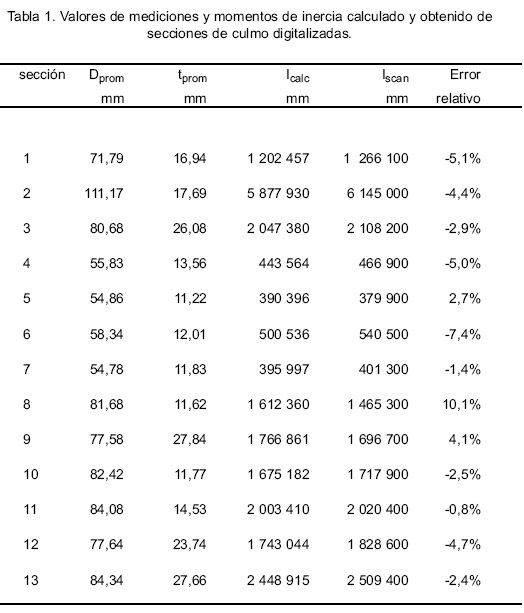 Tabla 1. Valores de mediciones y momentos de inercia calculado y obtenido de secciones de culmo digitalizadas.

| sección | $D_{prom}$ mm | $t_{prom}$ mm | $I_{calc}$ mm | $I_{scan}$ mm | Error relativo |
|---|---|---|---|---|---|
| 1 | 71,79 | 16,94 | 1 202 457 | 1 266 100 | -5,1% |
| 2 | 111,17 | 17,69 | 5 877 930 | 6 145 000 | -4,4% |
| 3 | 80,68 | 26,08 | 2 047 380 | 2 108 200 | -2,9% |
| 4 | 55,83 | 13,56 | 443 564 | 466 900 | -5,0% |
| 5 | 54,86 | 11,22 | 390 396 | 379 900 | 2,7% |
| 6 | 58,34 | 12,01 | 500 536 | 540 500 | -7,4% |
| 7 | 54,78 | 11,83 | 395 997 | 401 300 | -1,4% |
| 8 | 81,68 | 11,62 | 1 612 360 | 1 465 300 | 10,1% |
| 9 | 77,58 | 27,84 | 1 766 861 | 1 696 700 | 4,1% |
| 10 | 82,42 | 11,77 | 1 675 182 | 1 717 900 | -2,5% |
| 11 | 84,08 | 14,53 | 2 003 410 | 2 020 400 | -0,8% |
| 12 | 77,64 | 23,74 | 1 743 044 | 1 828 600 | -4,7% |
| 13 | 84,34 | 27,66 | 2 448 915 | 2 509 400 | -2,4% |